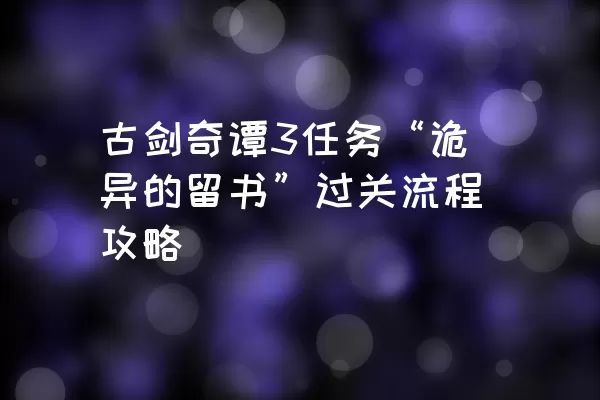 古剑奇谭3任务“诡异的留书”过关流程攻略